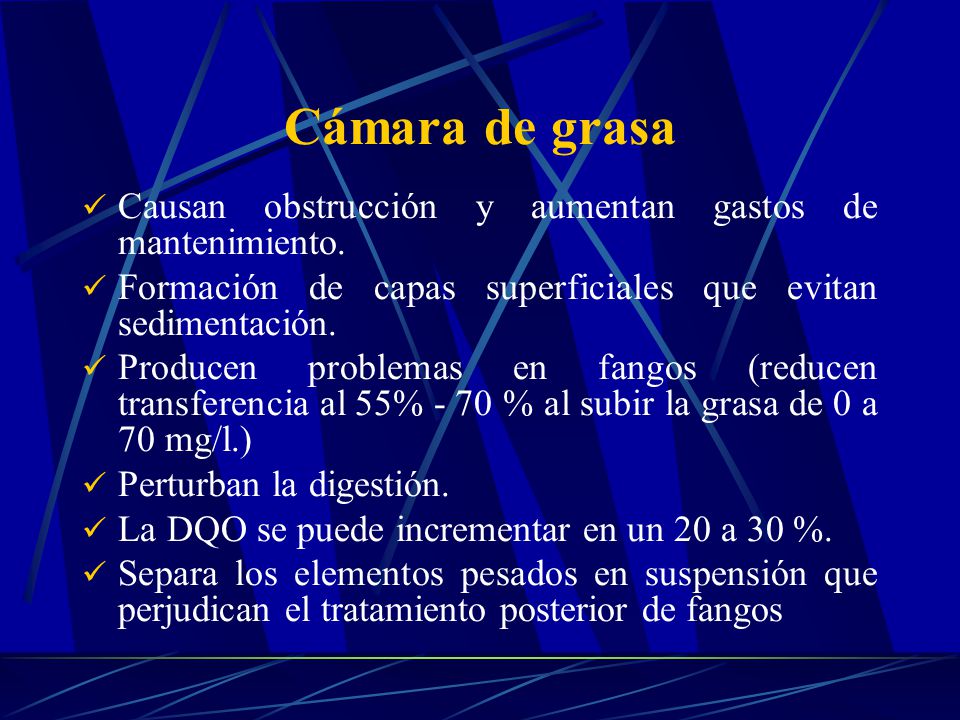 Cámara de grasa

✓ Causan obstrucción y aumentan gastos de mantenimiento.
✓ Formación de capas superficiales que evitan sedimentación.
✓ Producen problemas en fangos (reducen transferencia al 55% - 70 % al subir la grasa de 0 a 70 mg/l.)
✓ Perturban la digestión.
✓ La DQO se puede incrementar en un 20 a 30 %.
✓ Separa los elementos pesados en suspensión que perjudican el tratamiento posterior de fangos